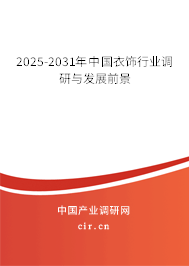 2025-2031年中国衣饰行业调研与发展前景

中国产业调研网

cir.cn